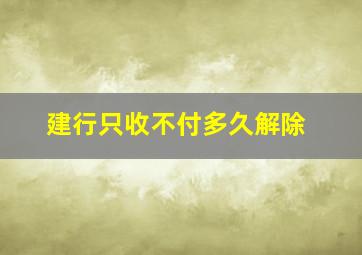 建行只收不付多久解除